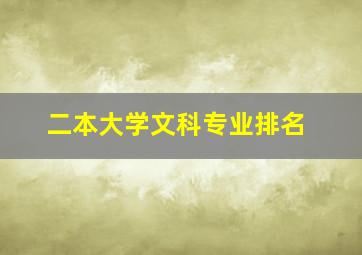 二本大学文科专业排名